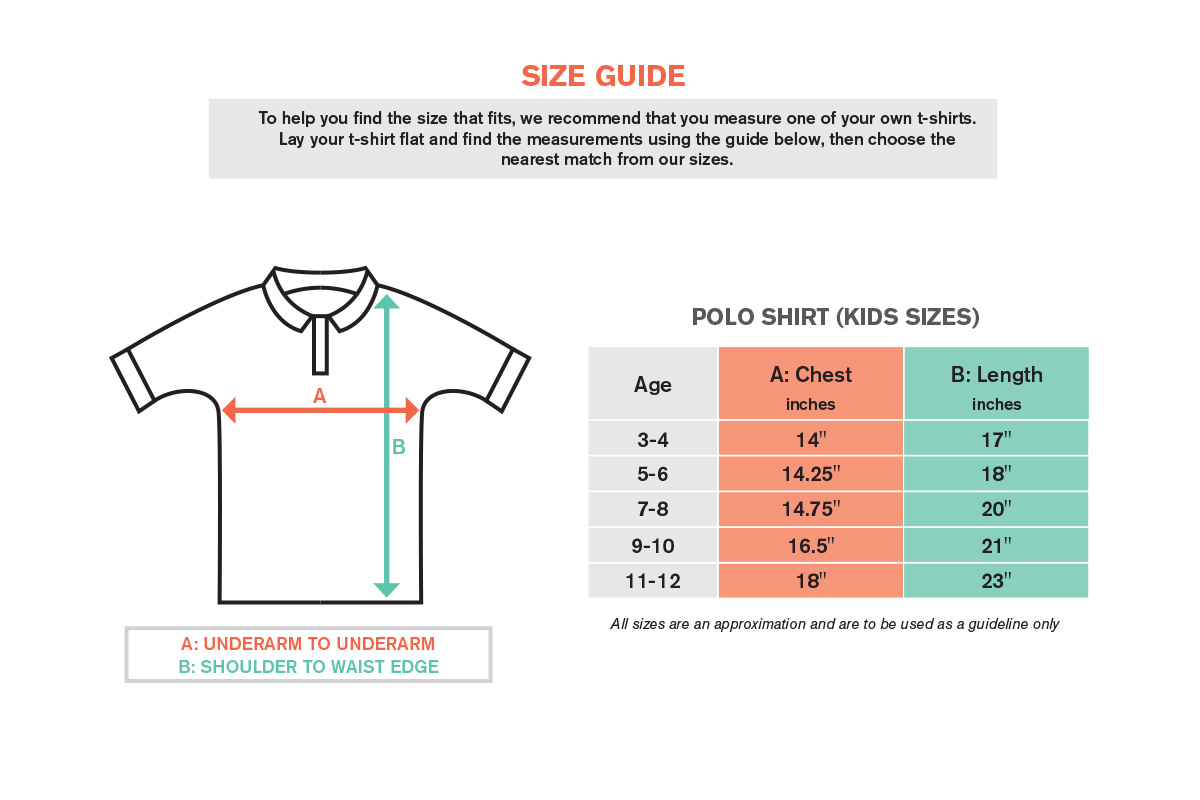 SIZE GUIDE

To help you find the size that fits, we recommend that you measure one of your own t-shirts. Lay your t-shirt flat and find the measurements using the guide below, then choose the nearest match from our sizes.

A

B

A: UNDERARM TO UNDERARM
B: SHOULDER TO WAIST EDGE

POLO SHIRT (KIDS SIZES)

| Age | A: Chest inches | B: Length inches |
|---|---|---|
| 3-4 | 14" | 17" |
| 5-6 | 14.25" | 18" |
| 7-8 | 14.75" | 20" |
| 9-10 | 16.5" | 21" |
| 11-12 | 18" | 23" |

All sizes are an approximation and are to be used as a guideline only